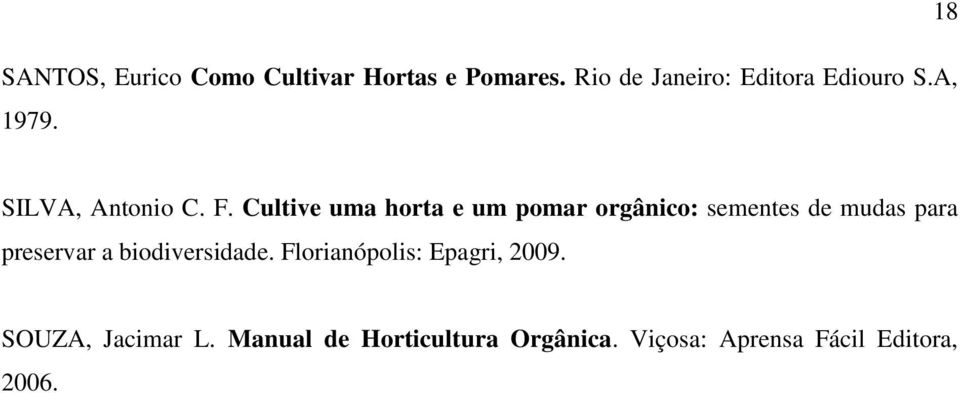 18

SANTOS, Eurico Como Cultivar Hortas e Pomares. Rio de Janeiro: Editora Ediouro S.A, 1979.

SILVA, Antonio C. F. Cultive uma horta e um pomar orgânico: sementes de mudas para preservar a biodiversidade. Florianópolis: Epagri, 2009.

SOUZA, Jacimar L. Manual de Horticultura Orgânica. Viçosa: Aprensa Fácil Editora, 2006.